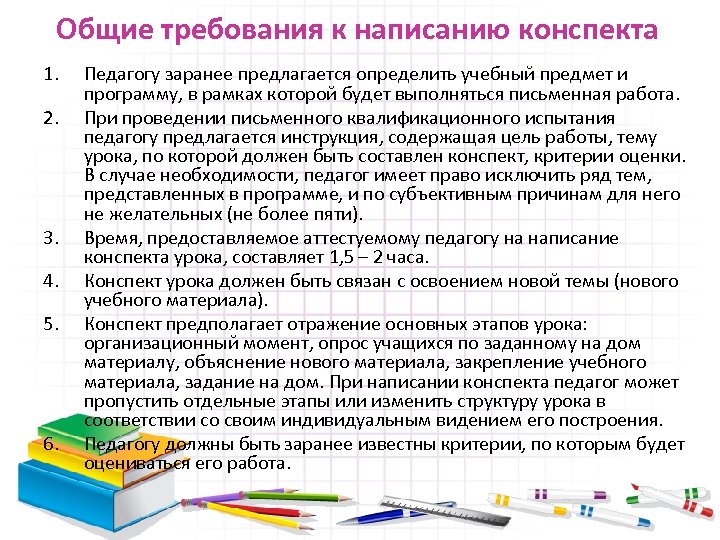 Общие требования к написанию конспекта

1. Педагогу заранее предлагается определить учебный предмет и программу, в рамках которой будет выполняться письменная работа.

2. При проведении письменного квалификационного испытания педагогу предлагается инструкция, содержащая цель работы, тему урока, по которой должен быть составлен конспект, критерии оценки. В случае необходимости, педагог имеет право исключить ряд тем, представленных в программе, и по субъективным причинам для него не желательных (не более пяти).

3. Время, предоставляемое аттестуемому педагогу на написание конспекта урока, составляет 1,5 – 2 часа.

4. Конспект урока должен быть связан с освоением новой темы (нового учебного материала).

5. Конспект предполагает отражение основных этапов урока: организационный момент, опрос учащихся по заданному на дом материалу, объяснение нового материала, закрепление учебного материала, задание на дом. При написании конспекта педагог может пропустить отдельные этапы или изменить структуру урока в соответствии со своим индивидуальным видением его построения.

6. Педагогу должны быть заранее известны критерии, по которым будет оцениваться его работа.